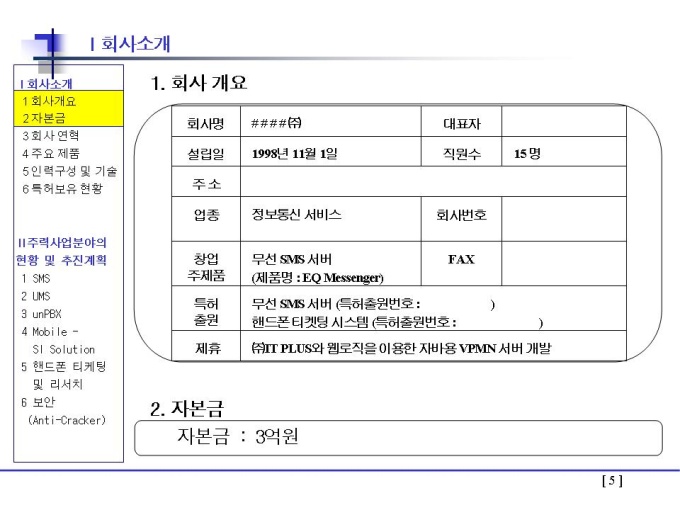 I 회사소개

I 회사소개
1 회사개요
2 자본금
3 회사 연혁
4 주요 제품
5 인력구성 및 기술
6 특허보유 현황

II 주력사업분야의 현황 및 추진계획
1 SMS
2 UMS
3 unPBX
4 Mobile - SI Solution
5 핸드폰 티케팅 및 리서치
6 보안 (Anti-Cracker)

1. 회사 개요

| 회사명 | ####㈜ | 대표자 | |
|---|---|---|---|
| 설립일 | 1998년 11월 1일 | 직원수 | 15 명 |
| 주 소 | | | |
| 업종 | 정보통신 서비스 | 회사번호 | |
| 창업 주제품 | 무선 SMS 서버 (제품명 : EQ Messenger) | FAX | |
| 특허 출원 | 무선 SMS 서버 (특허출원번호 : ) 핸드폰 티켓팅 시스템 (특허출원번호 : ) | | |
| 제휴 | ㈜IT PLUS와 웹로직을 이용한 자바용 VPMN 서버 개발 | | |

2. 자본금

자본금 : 3억원

[ 5 ]